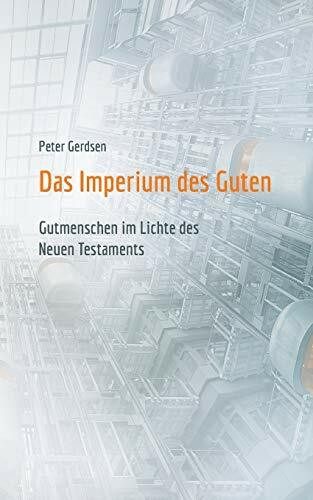 Peter Gerdsen

Das Imperium des Guten

Gutmenschen im Lichte des Neuen Testaments